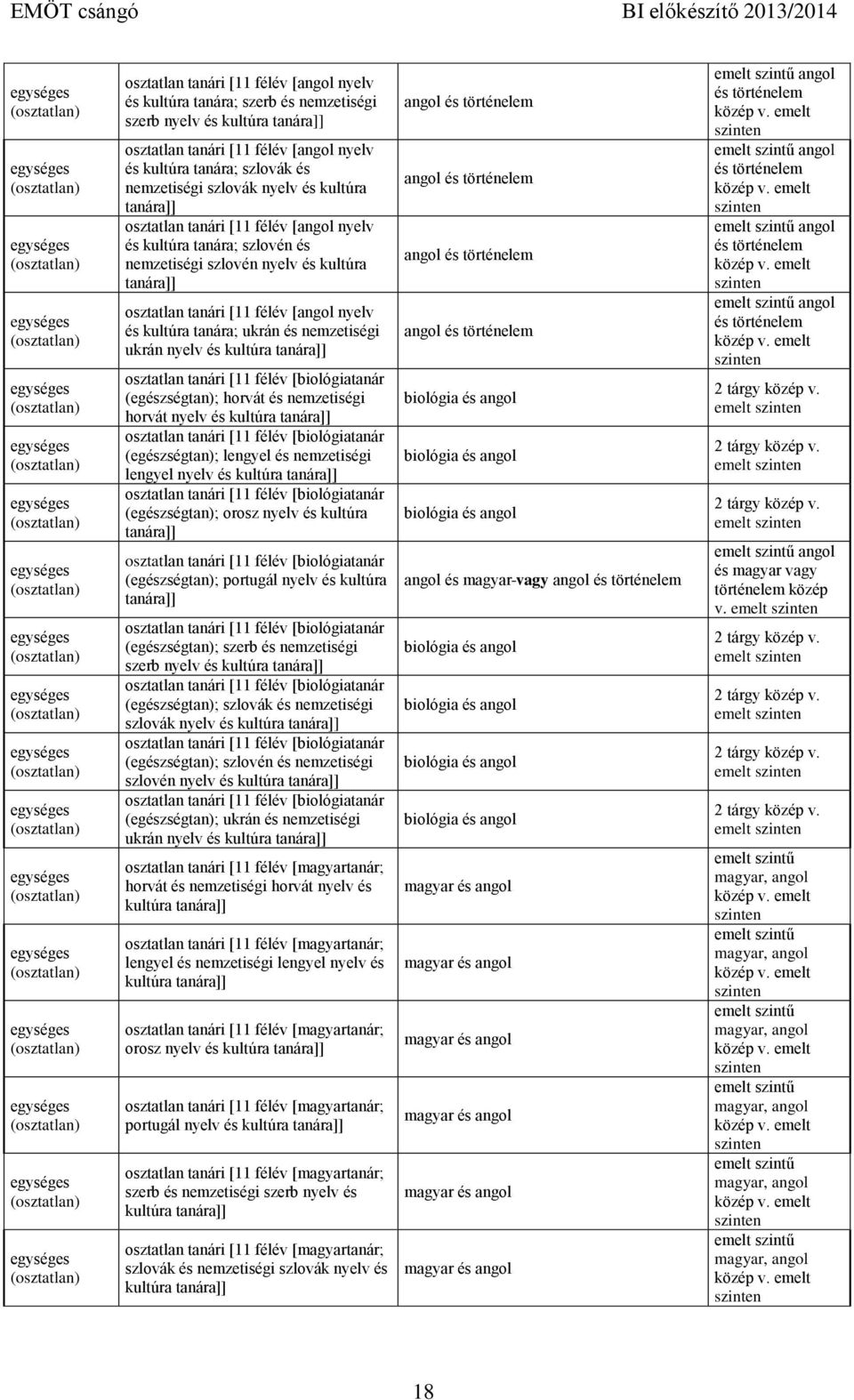 EMÖT csángó BI előkészítő 2013/2014

| | | | |
|---|---|---|---|
| egységes (osztatlan) | osztatlan tanári [11 félév [angol nyelv és kultúra tanára; szerb és nemzetiségi szerb nyelv és kultúra tanára]] | angol és történelem | emelt szintű angol és történelem közép v. emelt szinten |
| egységes (osztatlan) | osztatlan tanári [11 félév [angol nyelv és kultúra tanára; szlovák és nemzetiségi szlovák nyelv és kultúra tanára]] | angol és történelem | emelt szintű angol és történelem közép v. emelt szinten |
| egységes (osztatlan) | osztatlan tanári [11 félév [angol nyelv és kultúra tanára; szlovén és nemzetiségi szlovén nyelv és kultúra tanára]] | angol és történelem | emelt szintű angol és történelem közép v. emelt szinten |
| egységes (osztatlan) | osztatlan tanári [11 félév [angol nyelv és kultúra tanára; ukrán és nemzetiségi ukrán nyelv és kultúra tanára]] | angol és történelem | emelt szintű angol és történelem közép v. emelt szinten |
| egységes (osztatlan) | osztatlan tanári [11 félév [biológiatanár (egészségtan); horvát és nemzetiségi horvát nyelv és kultúra tanára]] | biológia és angol | 2 tárgy közép v. emelt szinten |
| egységes (osztatlan) | osztatlan tanári [11 félév [biológiatanár (egészségtan); lengyel és nemzetiségi lengyel nyelv és kultúra tanára]] | biológia és angol | 2 tárgy közép v. emelt szinten |
| egységes (osztatlan) | osztatlan tanári [11 félév [biológiatanár (egészségtan); orosz nyelv és kultúra tanára]] | biológia és angol | 2 tárgy közép v. emelt szinten |
| egységes (osztatlan) | osztatlan tanári [11 félév [biológiatanár (egészségtan); portugál nyelv és kultúra tanára]] | angol és magyar-vagy angol és történelem | emelt szintű angol és magyar vagy történelem közép v. emelt szinten |
| egységes (osztatlan) | osztatlan tanári [11 félév [biológiatanár (egészségtan); szerb és nemzetiségi szerb nyelv és kultúra tanára]] | biológia és angol | 2 tárgy közép v. emelt szinten |
| egységes (osztatlan) | osztatlan tanári [11 félév [biológiatanár (egészségtan); szlovák és nemzetiségi szlovák nyelv és kultúra tanára]] | biológia és angol | 2 tárgy közép v. emelt szinten |
| egységes (osztatlan) | osztatlan tanári [11 félév [biológiatanár (egészségtan); szlovén és nemzetiségi szlovén nyelv és kultúra tanára]] | biológia és angol | 2 tárgy közép v. emelt szinten |
| egységes (osztatlan) | osztatlan tanári [11 félév [biológiatanár (egészségtan); ukrán és nemzetiségi ukrán nyelv és kultúra tanára]] | biológia és angol | 2 tárgy közép v. emelt szinten |
| egységes (osztatlan) | osztatlan tanári [11 félév [magyartanár; horvát és nemzetiségi horvát nyelv és kultúra tanára]] | magyar és angol | emelt szintű magyar, angol közép v. emelt szinten |
| egységes (osztatlan) | osztatlan tanári [11 félév [magyartanár; lengyel és nemzetiségi lengyel nyelv és kultúra tanára]] | magyar és angol | emelt szintű magyar, angol közép v. emelt szinten |
| egységes (osztatlan) | osztatlan tanári [11 félév [magyartanár; orosz nyelv és kultúra tanára]] | magyar és angol | emelt szintű magyar, angol közép v. emelt szinten |
| egységes (osztatlan) | osztatlan tanári [11 félév [magyartanár; portugál nyelv és kultúra tanára]] | magyar és angol | emelt szintű magyar, angol közép v. emelt szinten |
| egységes (osztatlan) | osztatlan tanári [11 félév [magyartanár; szerb és nemzetiségi szerb nyelv és kultúra tanára]] | magyar és angol | emelt szintű magyar, angol közép v. emelt szinten |
| egységes (osztatlan) | osztatlan tanári [11 félév [magyartanár; szlovák és nemzetiségi szlovák nyelv és kultúra tanára]] | magyar és angol | emelt szintű magyar, angol közép v. emelt szinten |

18